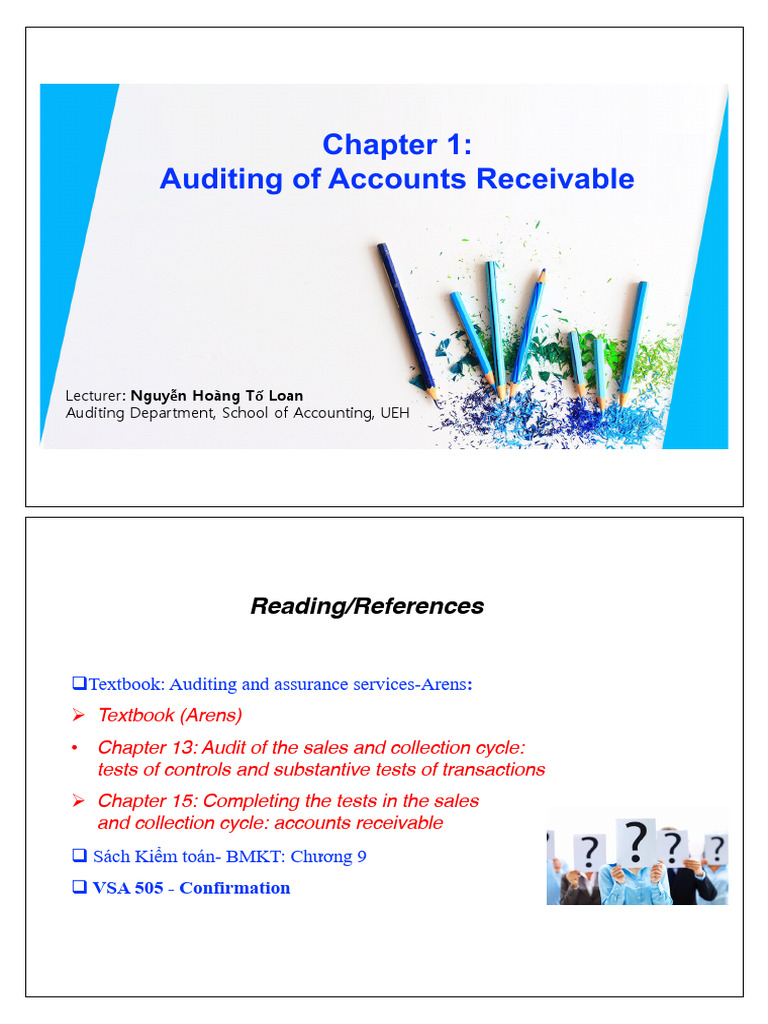 Chapter 1:
Auditing of Accounts Receivable

Lecturer: Nguyễn Hoàng Tố Loan
Auditing Department, School of Accounting, UEH

Reading/References

❑Textbook: Auditing and assurance services-Arens:

➢ Textbook (Arens)

• Chapter 13: Audit of the sales and collection cycle: tests of controls and substantive tests of transactions

➢ Chapter 15: Completing the tests in the sales and collection cycle: accounts receivable

❑ Sách Kiểm toán- BMKT: Chương 9

❑ VSA 505 - Confirmation

? ? ? ?